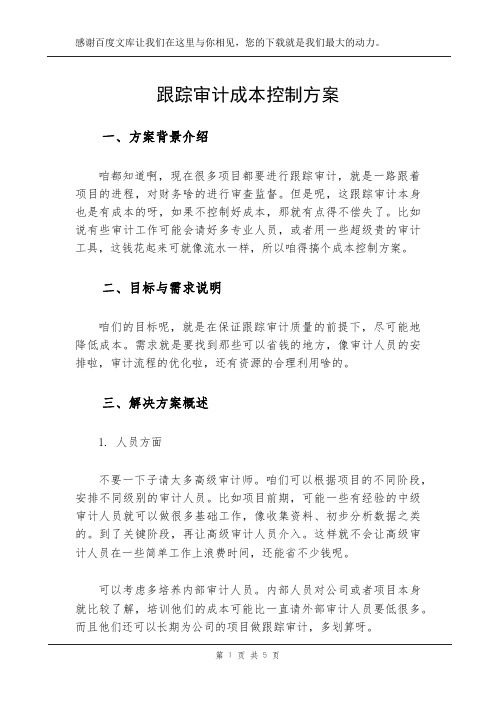 感谢百度文库让我们在这里与你相见，您的下载就是我们最大的动力。

跟踪审计成本控制方案

一、方案背景介绍

咱都知道啊，现在很多项目都要进行跟踪审计，就是一路跟着项目的进程，对财务啥的进行审查监督。但是呢，这跟踪审计本身也是有成本的呀，如果不控制好成本，那就有点得不偿失了。比如说有些审计工作可能会请好多专业人员，或者用一些超级贵的审计工具，这钱花起来可就像流水一样，所以咱得搞个成本控制方案。

二、目标与需求说明

咱们的目标呢，就是在保证跟踪审计质量的前提下，尽可能地降低成本。需求就是要找到那些可以省钱的地方，像审计人员的安排啦，审计流程的优化啦，还有资源的合理利用啥的。

三、解决方案概述

1. 人员方面

不要一下子请太多高级审计师。咱们可以根据项目的不同阶段，安排不同级别的审计人员。比如项目前期，可能一些有经验的中级审计人员就可以做很多基础工作，像收集资料、初步分析数据之类的。到了关键阶段，再让高级审计人员介入。这样就不会让高级审计人员在一些简单工作上浪费时间，还能省不少钱呢。

可以考虑多培养内部审计人员。内部人员对公司或者项目本身就比较了解，培训他们的成本可能比一直请外部审计人员要低很多。而且他们还可以长期为公司的项目做跟踪审计，多划算呀。

第 1 页 共 5 页